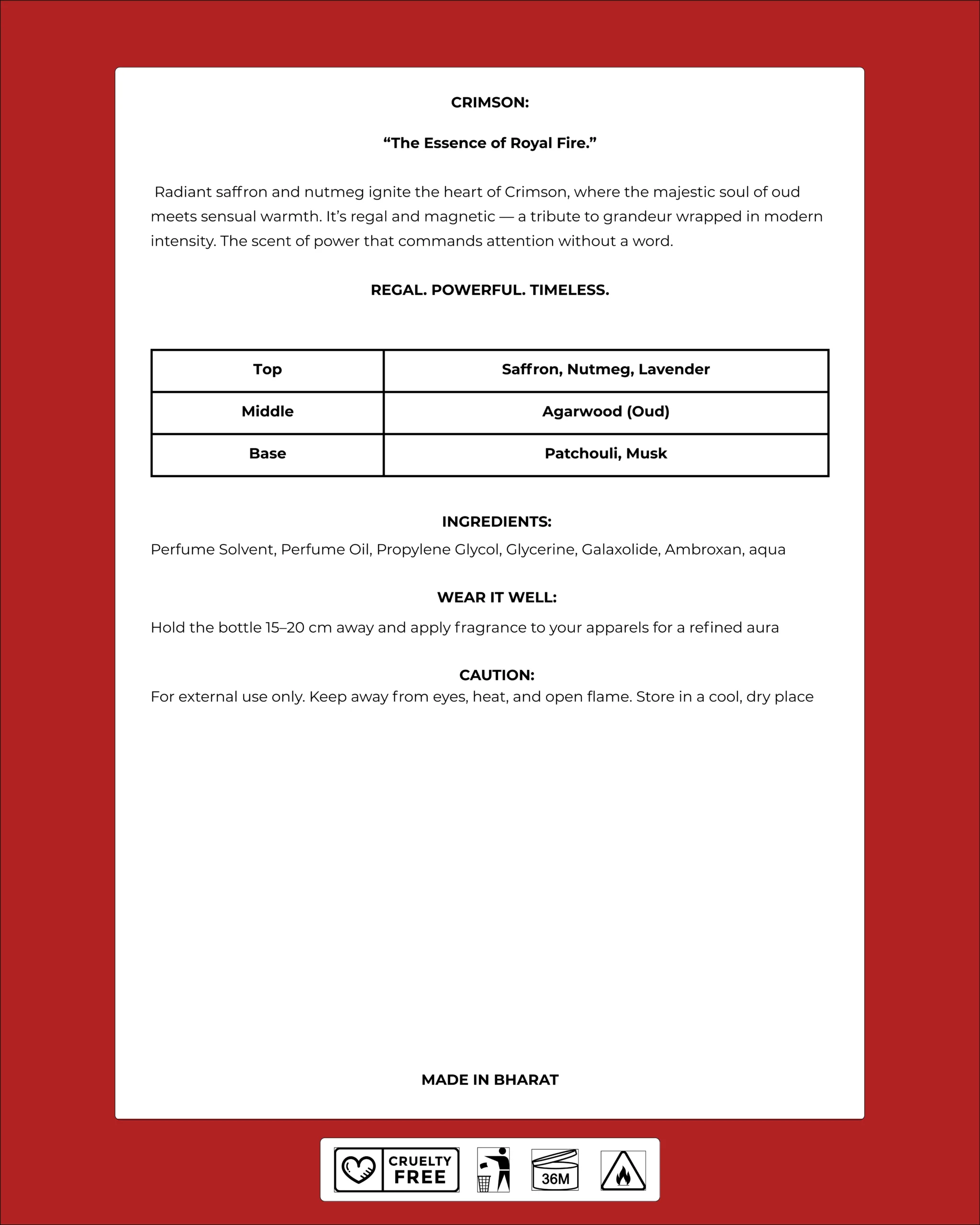 CRIMSON:

“The Essence of Royal Fire.”

Radiant saffron and nutmeg ignite the heart of Crimson, where the majestic soul of oud meets sensual warmth. It’s regal and magnetic — a tribute to grandeur wrapped in modern intensity. The scent of power that commands attention without a word.

REGAL. POWERFUL. TIMELESS.

| Top | Saffron, Nutmeg, Lavender |
|---|---|
| Middle | Agarwood (Oud) |
| Base | Patchouli, Musk |

INGREDIENTS:
Perfume Solvent, Perfume Oil, Propylene Glycol, Glycerine, Galaxolide, Ambroxan, aqua

WEAR IT WELL:
Hold the bottle 15–20 cm away and apply fragrance to your apparels for a refined aura

CAUTION:
For external use only. Keep away from eyes, heat, and open flame. Store in a cool, dry place

MADE IN BHARAT

CRUELTY FREE

36M